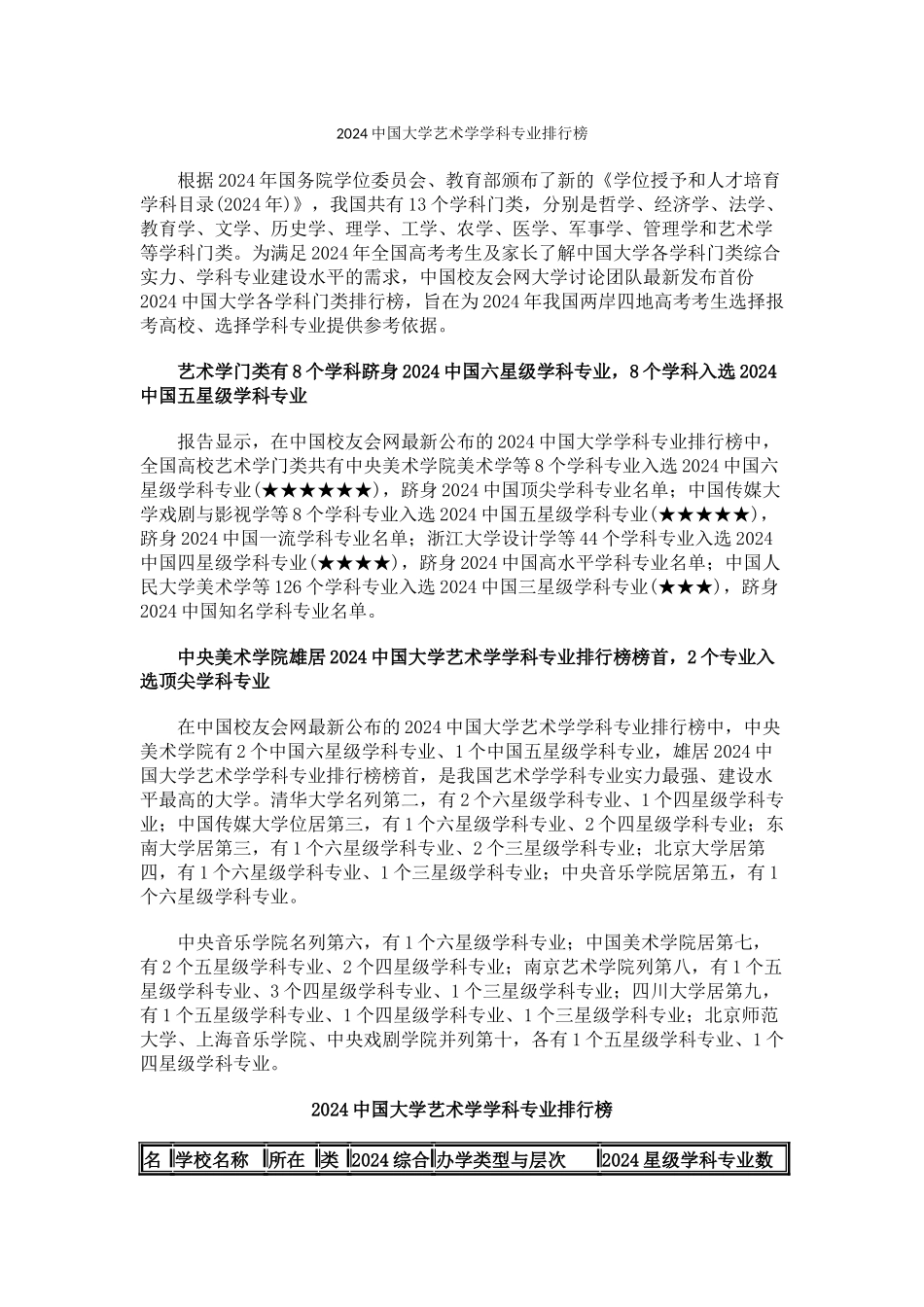 2024 中国大学艺术学学科专业排行榜

根据 2024 年国务院学位委员会、教育部颁布了新的《学位授予和人才培育学科目录(2024 年)》，我国共有 13 个学科门类，分别是哲学、经济学、法学、教育学、文学、历史学、理学、工学、农学、医学、军事学、管理学和艺术学等学科门类。为满足 2024 年全国高考考生及家长了解中国大学各学科门类综合实力、学科专业建设水平的需求，中国校友会网大学讨论团队最新发布首份 2024 中国大学各学科门类排行榜，旨在为 2024 年我国两岸四地高考考生选择报考高校、选择学科专业提供参考依据。

艺术学门类有 8 个学科跻身 2024 中国六星级学科专业，8 个学科入选 2024 中国五星级学科专业

报告显示，在中国校友会网最新公布的 2024 中国大学学科专业排行榜中，全国高校艺术学门类共有中央美术学院美术学等 8 个学科专业入选 2024 中国六星级学科专业(★★★★★★)，跻身 2024 中国顶尖学科专业名单；中国传媒大学戏剧与影视学等 8 个学科专业入选 2024 中国五星级学科专业(★★★★★)，跻身 2024 中国一流学科专业名单；浙江大学设计学等 44 个学科专业入选 2024 中国四星级学科专业(★★★★)，跻身 2024 中国高水平学科专业名单；中国人民大学美术学等 126 个学科专业入选 2024 中国三星级学科专业(★★★)，跻身 2024 中国知名学科专业名单。

中央美术学院雄居 2024 中国大学艺术学学科专业排行榜榜首，2 个专业入选顶尖学科专业

在中国校友会网最新公布的 2024 中国大学艺术学学科专业排行榜中，中央美术学院有 2 个中国六星级学科专业、1 个中国五星级学科专业，雄居 2024 中国大学艺术学学科专业排行榜榜首，是我国艺术学学科专业实力最强、建设水平最高的大学。清华大学名列第二，有 2 个六星级学科专业、1 个四星级学科专业；中国传媒大学位居第三，有 1 个六星级学科专业、2 个四星级学科专业；东南大学居第三，有 1 个六星级学科专业、2 个三星级学科专业；北京大学居第四，有 1 个六星级学科专业、1 个三星级学科专业；中央音乐学院居第五，有 1 个六星级学科专业。

中央音乐学院名列第六，有 1 个六星级学科专业；中国美术学院居第七，有 2 个五星级学科专业、2 个四星级学科专业；南京艺术学院列第八，有 1 个五星级学科专业、3 个四星级学科专业、1 个三星级学科专业；四川大学居第九，有 1 个五星级学科专业、1 个四星级学科专业、1 个三星级学科专业；北京师范大学、上海音乐学院、中央戏剧学院并列第十，各有 1 个五星级学科专业、1 个四星级学科专业。

2024 中国大学艺术学学科专业排行榜

| 名 | 学校名称 | 所在 | 类 | 2024 综合 | 办学类型与层次 | 2024 星级学科专业数 |
|---|---|---|---|---|---|---|